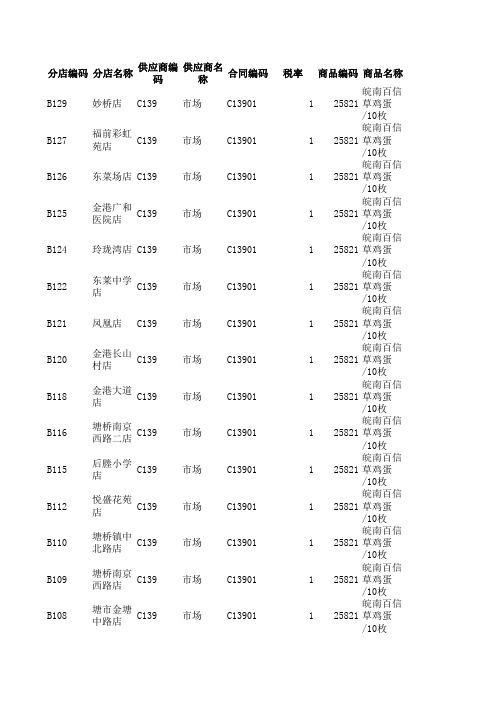 | 分店编码 | 分店名称 | 供应商编码 | 供应商名称 | 合同编码 | 税率 | 商品编码 | 商品名称 |
|---|---|---|---|---|---|---|---|
| B129 | 妙桥店 | C139 | 市场 | C13901 | 1 | 25821 | 皖南百信草鸡蛋/10枚 |
| B127 | 福前彩虹苑店 | C139 | 市场 | C13901 | 1 | 25821 | 皖南百信草鸡蛋/10枚 |
| B126 | 东莱场店 | C139 | 市场 | C13901 | 1 | 25821 | 皖南百信草鸡蛋/10枚 |
| B125 | 金港广和医院店 | C139 | 市场 | C13901 | 1 | 25821 | 皖南百信草鸡蛋/10枚 |
| B124 | 玲珑湾店 | C139 | 市场 | C13901 | 1 | 25821 | 皖南百信草鸡蛋/10枚 |
| B122 | 东莱中学店 | C139 | 市场 | C13901 | 1 | 25821 | 皖南百信草鸡蛋/10枚 |
| B121 | 凤凰店 | C139 | 市场 | C13901 | 1 | 25821 | 皖南百信草鸡蛋/10枚 |
| B120 | 金港长山村店 | C139 | 市场 | C13901 | 1 | 25821 | 皖南百信草鸡蛋/10枚 |
| B118 | 金港大道店 | C139 | 市场 | C13901 | 1 | 25821 | 皖南百信草鸡蛋/10枚 |
| B116 | 塘桥南京西路二店 | C139 | 市场 | C13901 | 1 | 25821 | 皖南百信草鸡蛋/10枚 |
| B115 | 后塍小学店 | C139 | 市场 | C13901 | 1 | 25821 | 皖南百信草鸡蛋/10枚 |
| B112 | 悦盛花苑店 | C139 | 市场 | C13901 | 1 | 25821 | 皖南百信草鸡蛋/10枚 |
| B110 | 塘桥镇中北路店 | C139 | 市场 | C13901 | 1 | 25821 | 皖南百信草鸡蛋/10枚 |
| B109 | 塘桥南京西路店 | C139 | 市场 | C13901 | 1 | 25821 | 皖南百信草鸡蛋/10枚 |
| B108 | 塘市金塘中路店 | C139 | 市场 | C13901 | 1 | 25821 | 皖南百信草鸡蛋/10枚 |